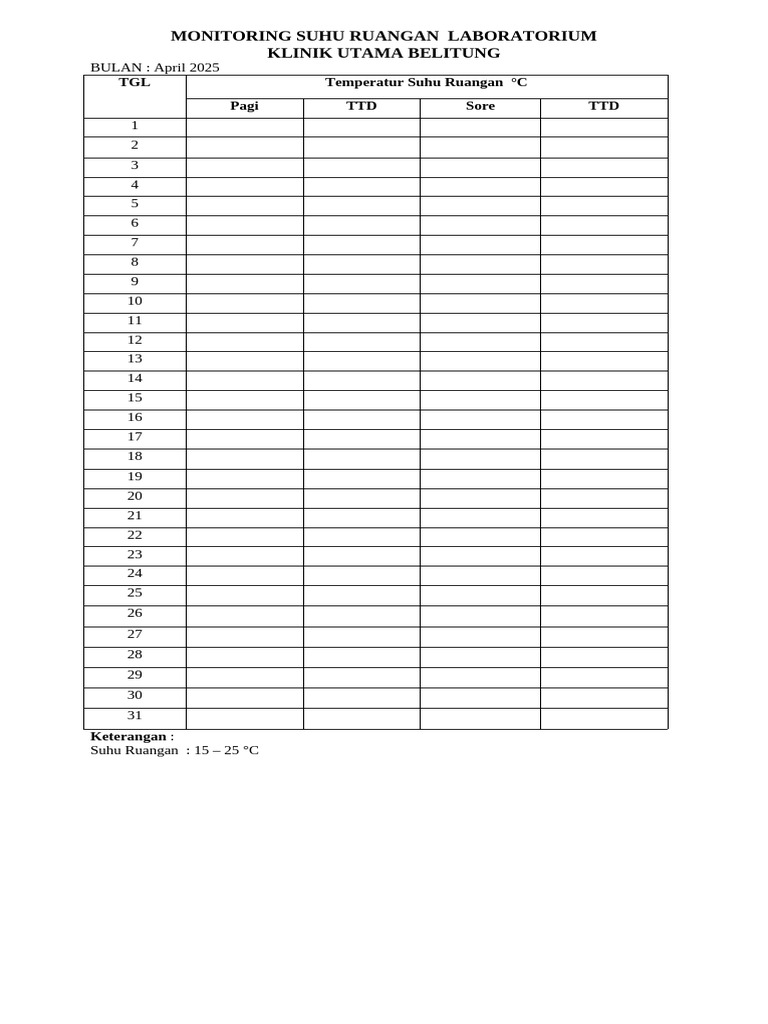 MONITORING SUHU RUANGAN LABORATORIUM
KLINIK UTAMA BELITUNG

BULAN : April 2025

| TGL | Temperatur Suhu Ruangan °C | | | |
|---|---|---|---|---|
| | Pagi | TTD | Sore | TTD |
| 1 | | | | |
| 2 | | | | |
| 3 | | | | |
| 4 | | | | |
| 5 | | | | |
| 6 | | | | |
| 7 | | | | |
| 8 | | | | |
| 9 | | | | |
| 10 | | | | |
| 11 | | | | |
| 12 | | | | |
| 13 | | | | |
| 14 | | | | |
| 15 | | | | |
| 16 | | | | |
| 17 | | | | |
| 18 | | | | |
| 19 | | | | |
| 20 | | | | |
| 21 | | | | |
| 22 | | | | |
| 23 | | | | |
| 24 | | | | |
| 25 | | | | |
| 26 | | | | |
| 27 | | | | |
| 28 | | | | |
| 29 | | | | |
| 30 | | | | |
| 31 | | | | |

Keterangan :
Suhu Ruangan : 15 – 25 °C